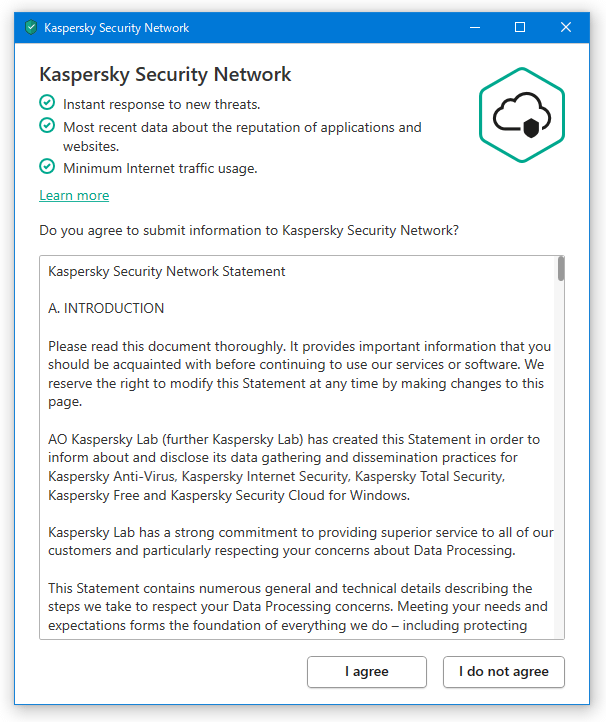 Kaspersky Security Network

Kaspersky Security Network

Instant response to new threats.

Most recent data about the reputation of applications and websites.

Minimum Internet traffic usage.

Learn more

Do you agree to submit information to Kaspersky Security Network?

Kaspersky Security Network Statement

A. INTRODUCTION

Please read this document thoroughly. It provides important information that you should be acquainted with before continuing to use our services or software. We reserve the right to modify this Statement at any time by making changes to this page.

AO Kaspersky Lab (further Kaspersky Lab) has created this Statement in order to inform about and disclose its data gathering and dissemination practices for Kaspersky Anti-Virus, Kaspersky Internet Security, Kaspersky Total Security, Kaspersky Free and Kaspersky Security Cloud for Windows.

Kaspersky Lab has a strong commitment to providing superior service to all of our customers and particularly respecting your concerns about Data Processing.

This Statement contains numerous general and technical details describing the steps we take to respect your Data Processing concerns. Meeting your needs and expectations forms the foundation of everything we do – including protecting

I agree

I do not agree